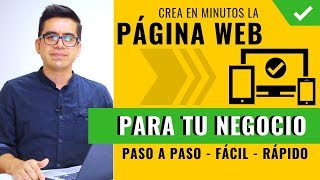 CREA EN MINUTOS LA
PÁGINA WEB

PARA TU NEGOCIO

PASO A PASO - FÁCIL - RÁPIDO